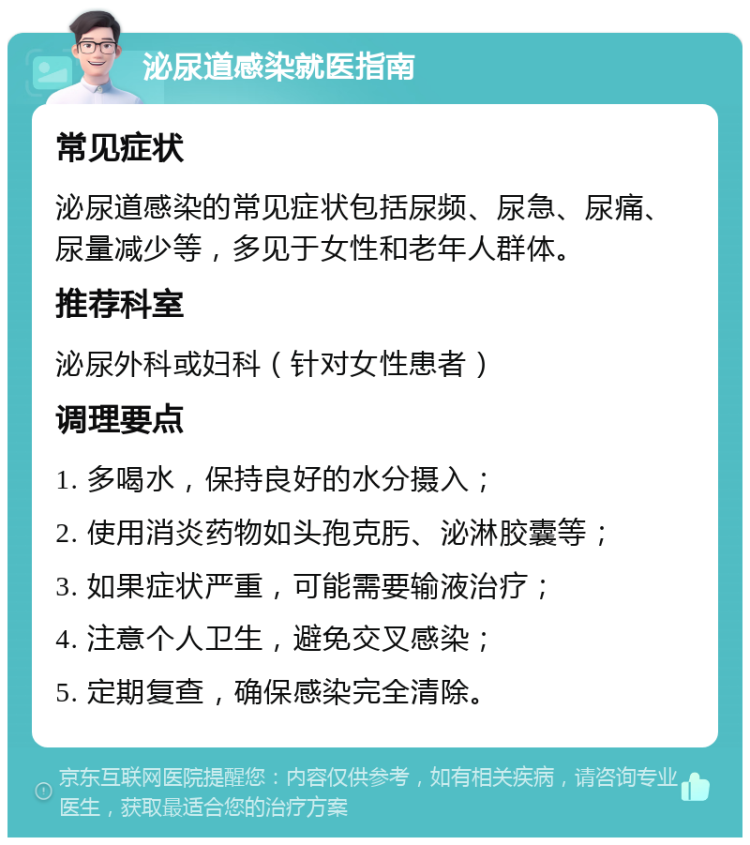 泌尿道感染就医指南

常见症状

泌尿道感染的常见症状包括尿频、尿急、尿痛、尿量减少等，多见于女性和老年人群体。

推荐科室

泌尿外科或妇科（针对女性患者）

调理要点

1. 多喝水，保持良好的水分摄入；

2. 使用消炎药物如头孢克肟、泌淋胶囊等；

3. 如果症状严重，可能需要输液治疗；

4. 注意个人卫生，避免交叉感染；

5. 定期复查，确保感染完全清除。

京东互联网医院提醒您：内容仅供参考，如有相关疾病，请咨询专业医生，获取最适合您的治疗方案